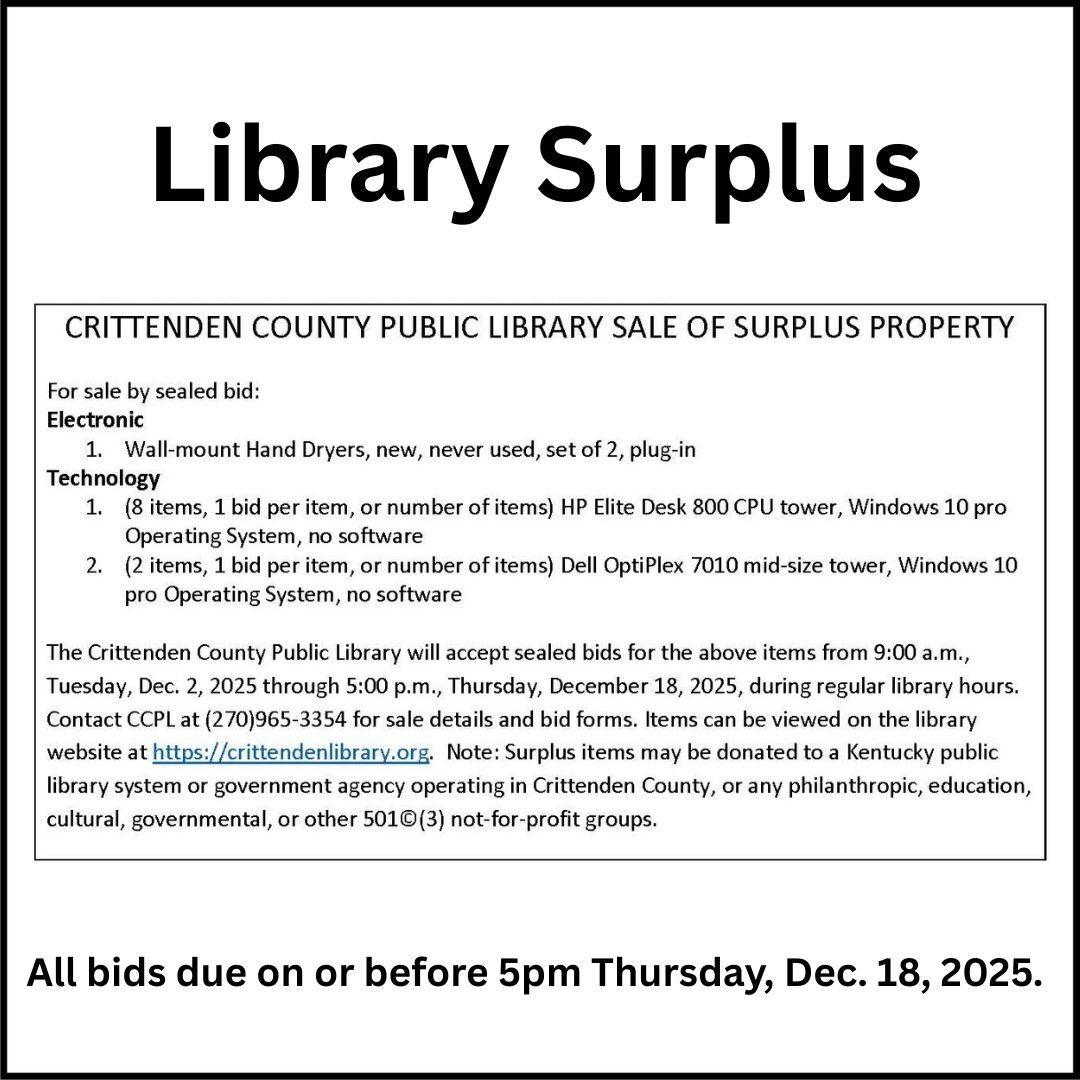 Library Surplus

CRITTENDEN COUNTY PUBLIC LIBRARY SALE OF SURPLUS PROPERTY

For sale by sealed bid:
Electronic
1. Wall-mount Hand Dryers, new, never used, set of 2, plug-in
Technology
1. (8 items, 1 bid per item, or number of items) HP Elite Desk 800 CPU tower, Windows 10 pro Operating System, no software
2. (2 items, 1 bid per item, or number of items) Dell OptiPlex 7010 mid-size tower, Windows 10 pro Operating System, no software

The Crittenden County Public Library will accept sealed bids for the above items from 9:00 a.m., Tuesday, Dec. 2, 2025 through 5:00 p.m., Thursday, December 18, 2025, during regular library hours. Contact CCPL at (270)965-3354 for sale details and bid forms. Items can be viewed on the library website at https://crittendenlibrary.org. Note: Surplus items may be donated to a Kentucky public library system or government agency operating in Crittenden County, or any philanthropic, education, cultural, governmental, or other 501©(3) not-for-profit groups.

All bids due on or before 5pm Thursday, Dec. 18, 2025.